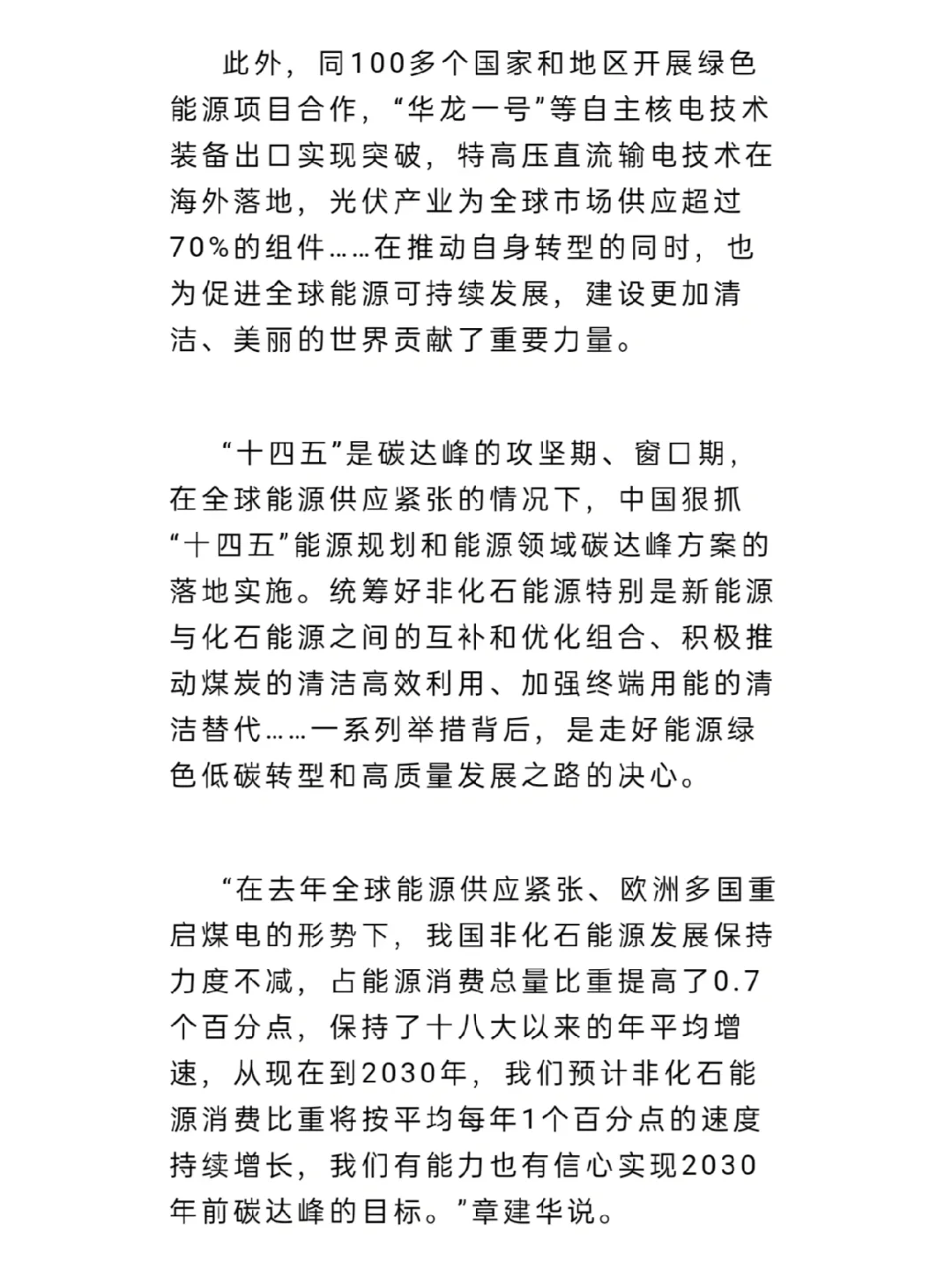 此外，同100多个国家和地区开展绿色能源项目合作，“华龙一号”等自主核电技术装备出口实现突破，特高压直流输电技术在海外落地，光伏产业为全球市场供应超过70%的组件……在推动自身转型的同时，也为促进全球能源可持续发展，建设更加清洁、美丽的世界贡献了重要力量。

“十四五”是碳达峰的攻坚期、窗口期，在全球能源供应紧张的情况下，中国狠抓“十四五”能源规划和能源领域碳达峰方案的落地实施。统筹好非化石能源特别是新能源与化石能源之间的互补和优化组合、积极推动煤炭的清洁高效利用、加强终端用能的清洁替代……一系列举措背后，是走好能源绿色低碳转型和高质量发展之路的决心。

“在去年全球能源供应紧张、欧洲多国重启煤电的形势下，我国非化石能源发展保持力度不减，占能源消费总量比重提高了0.7个百分点，保持了十八大以来的年平均增速，从现在到2030年，我们预计非化石能源消费比重将按平均每年1个百分点的速度持续增长，我们有能力也有信心实现2030年前碳达峰的目标。”章建华说。